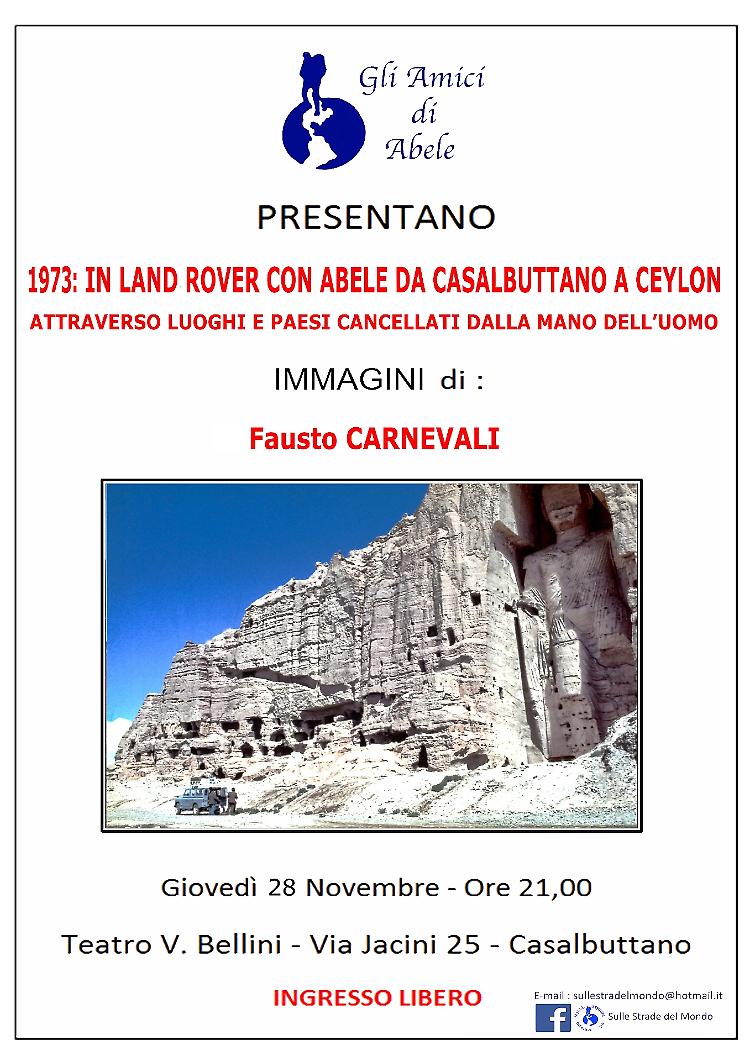 Gli Amici di Abele

PRESENTANO

1973: IN LAND ROVER CON ABELE DA CASALBUTTANO A CEYLON

ATTRAVERSO LUOGHI E PAESI CANCELLATI DALLA MANO DELL'UOMO

IMMAGINI di :

Fausto CARNEVALI

Giovedì 28 Novembre - Ore 21,00

Teatro V. Bellini - Via Jacini 25 - Casalbuttano

INGRESSO LIBERO

E-mail : sullestradelmondo@hotmail.it

Sulle Strade del Mondo